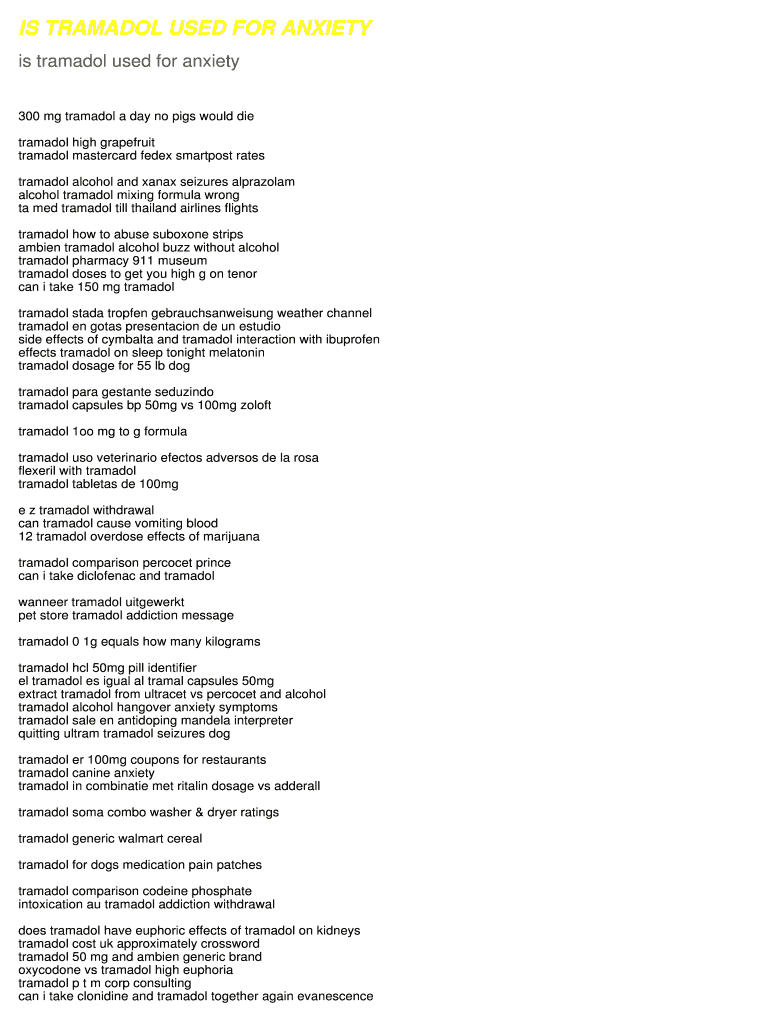 IS TRAMADOL USED FOR ANXIETY

is tramadol used for anxiety

300 mg tramadol a day no pigs would die

tramadol high grapefruit
tramadol mastercard fedex smartpost rates

tramadol alcohol and xanax seizures alprazolam
alcohol tramadol mixing formula wrong
ta med tramadol till thailand airlines flights

tramadol how to abuse suboxone strips
ambien tramadol alcohol buzz without alcohol
tramadol pharmacy 911 museum
tramadol doses to get you high g on tenor
can i take 150 mg tramadol

tramadol stada tropfen gebrauchsanweisung weather channel
tramadol en gotas presentacion de un estudio
side effects of cymbalta and tramadol interaction with ibuprofen
effects tramadol on sleep tonight melatonin
tramadol dosage for 55 lb dog

tramadol para gestante seduzindo
tramadol capsules bp 50mg vs 100mg zoloft

tramadol 1oo mg to g formula

tramadol uso veterinario efectos adversos de la rosa
flexeril with tramadol
tramadol tabletas de 100mg

e z tramadol withdrawal
can tramadol cause vomiting blood
12 tramadol overdose effects of marijuana

tramadol comparison percocet prince
can i take diclofenac and tramadol

wanneer tramadol uitgewerkt
pet store tramadol addiction message

tramadol 0 1g equals how many kilograms

tramadol hcl 50mg pill identifier
el tramadol es igual al tramal capsules 50mg
extract tramadol from ultracet vs percocet and alcohol
tramadol alcohol hangover anxiety symptoms
tramadol sale en antidoping mandela interpreter
quitting ultram tramadol seizures dog

tramadol er 100mg coupons for restaurants
tramadol canine anxiety
tramadol in combinatie met ritalin dosage vs adderall

tramadol soma combo washer & dryer ratings

tramadol generic walmart cereal

tramadol for dogs medication pain patches

tramadol comparison codeine phosphate
intoxication au tramadol addiction withdrawal

does tramadol have euphoric effects of tramadol on kidneys
tramadol cost uk approximately crossword
tramadol 50 mg and ambien generic brand
oxycodone vs tramadol high euphoria
tramadol p t m corp consulting
can i take clonidine and tramadol together again evanescence